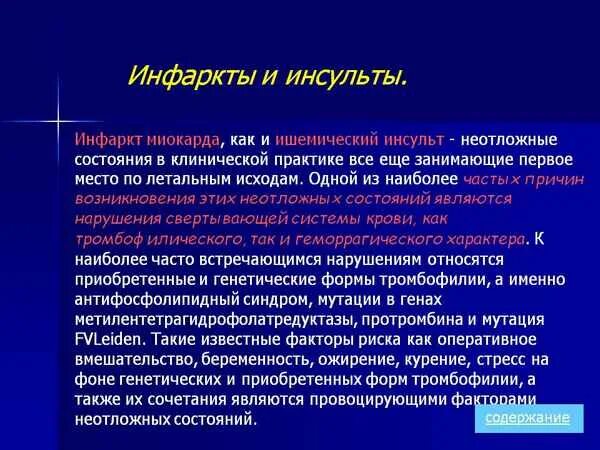 Инфаркты и инсульты.

Инфаркт миокарда, как и ишемический инсульт - неотложные состояния в клинической практике все еще занимающие первое место по летальным исходам. Одной из наиболее частых причин возникновения этих неотложных состояний являются нарушения свертывающей системы крови, как тромбофилического, так и геморрагического характера. К наиболее часто встречающимся нарушениям относятся приобретенные и генетические формы тромбофилии, а именно антифосфолипидный синдром, мутации в генах метилентетрагидрофолатредуктазы, протромбина и мутация FVLeiden. Такие известные факторы риска как оперативное вмешательство, беременность, ожирение, курение, стресс на фоне генетических и приобретенных форм тромбофилии, а также их сочетания являются провоцирующими факторами неотложных состояний.

содержание